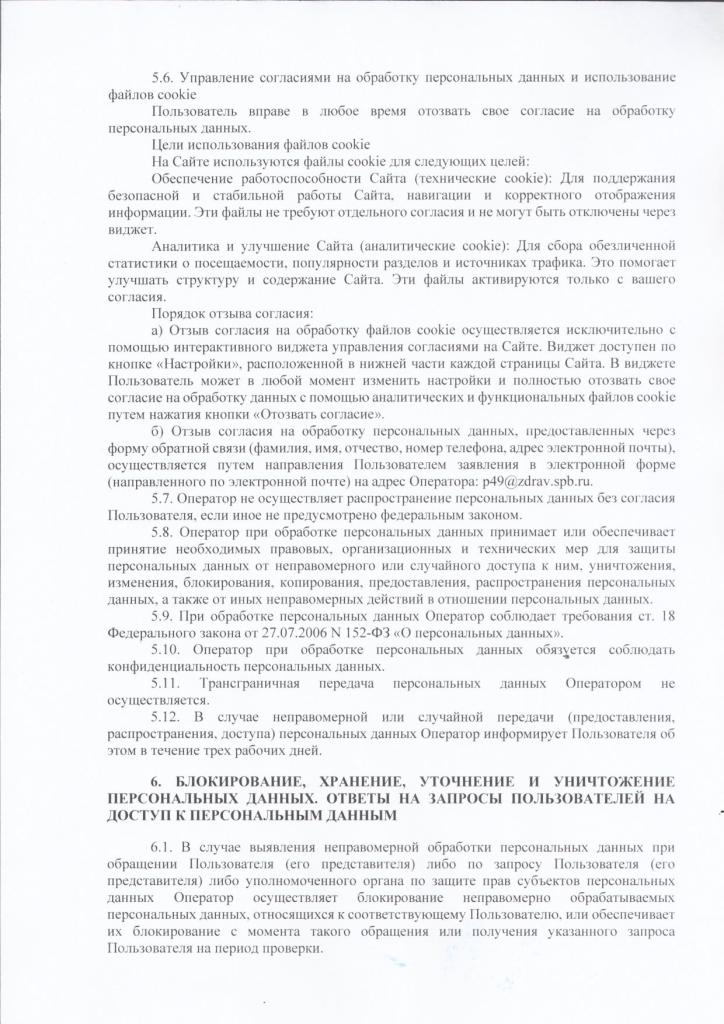 5.6. Управление согласиями на обработку персональных данных и использование файлов cookie

Пользователь вправе в любое время отозвать свое согласие на обработку персональных данных.

Цели использования файлов cookie

На Сайте используются файлы cookie для следующих целей:

Обеспечение работоспособности Сайта (технические cookie): Для поддержания безопасной и стабильной работы Сайта, навигации и корректного отображения информации. Эти файлы не требуют отдельного согласия и не могут быть отключены через виджет.

Аналитика и улучшение Сайта (аналитические cookie): Для сбора обезличенной статистики о посещаемости, популярности разделов и источниках трафика. Это помогает улучшать структуру и содержание Сайта. Эти файлы активируются только с вашего согласия.

Порядок отзыва согласия:

а) Отзыв согласия на обработку файлов cookie осуществляется исключительно с помощью интерактивного виджета управления согласиями на Сайте. Виджет доступен по кнопке «Настройки», расположенной в нижней части каждой страницы Сайта. В виджете Пользователь может в любой момент изменить настройки и полностью отозвать свое согласие на обработку данных с помощью аналитических и функциональных файлов cookie путем нажатия кнопки «Отозвать согласие».

б) Отзыв согласия на обработку персональных данных, предоставленных через форму обратной связи (фамилия, имя, отчество, номер телефона, адрес электронной почты), осуществляется путем направления Пользователем заявления в электронной форме (направленного по электронной почте) на адрес Оператора: p49@zdrav.spb.ru.

5.7. Оператор не осуществляет распространение персональных данных без согласия Пользователя, если иное не предусмотрено федеральным законом.

5.8. Оператор при обработке персональных данных принимает или обеспечивает принятие необходимых правовых, организационных и технических мер для защиты персональных данных от неправомерного или случайного доступа к ним, уничтожения, изменения, блокирования, копирования, предоставления, распространения персональных данных, а также от иных неправомерных действий в отношении персональных данных.

5.9. При обработке персональных данных Оператор соблюдает требования ст. 18 Федерального закона от 27.07.2006 N 152-ФЗ «О персональных данных».

5.10. Оператор при обработке персональных данных обязуется соблюдать конфиденциальность персональных данных.

5.11. Трансграничная передача персональных данных Оператором не осуществляется.

5.12. В случае неправомерной или случайной передачи (предоставления, распространения, доступа) персональных данных Оператор информирует Пользователя об этом в течение трех рабочих дней.

6. БЛОКИРОВАНИЕ, ХРАНЕНИЕ, УТОЧНЕНИЕ И УНИЧТОЖЕНИЕ ПЕРСОНАЛЬНЫХ ДАННЫХ. ОТВЕТЫ НА ЗАПРОСЫ ПОЛЬЗОВАТЕЛЕЙ НА ДОСТУП К ПЕРСОНАЛЬНЫМ ДАННЫМ

6.1. В случае выявления неправомерной обработки персональных данных при обращении Пользователя (его представителя) либо по запросу Пользователя (его представителя) либо уполномоченного органа по защите прав субъектов персональных данных Оператор осуществляет блокирование неправомерно обрабатываемых персональных данных, относящихся к соответствующему Пользователю, или обеспечивает их блокирование с момента такого обращения или получения указанного запроса Пользователя на период проверки.